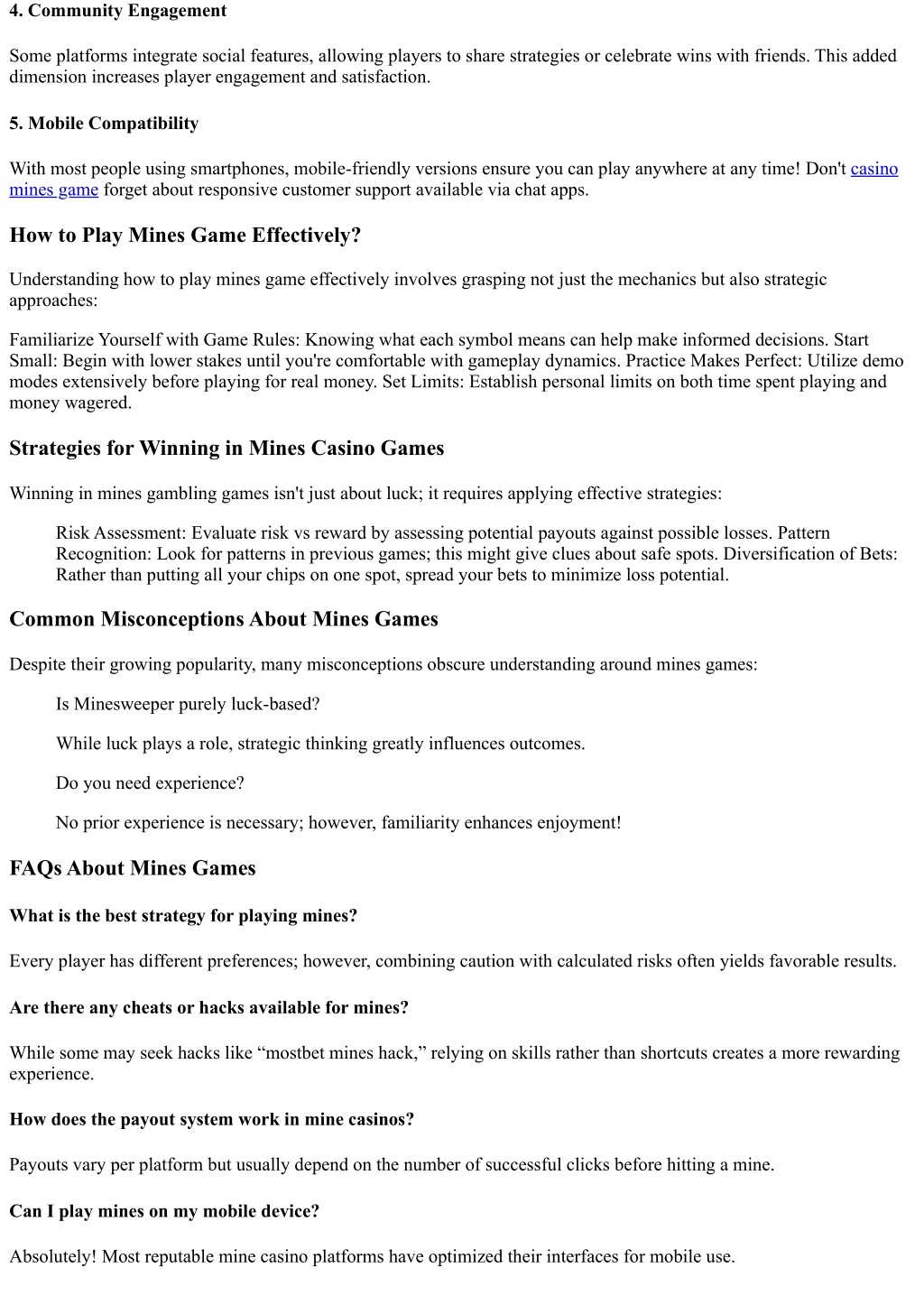 4. Community Engagement

Some platforms integrate social features, allowing players to share strategies or celebrate wins with friends. This added dimension increases player engagement and satisfaction.

5. Mobile Compatibility

With most people using smartphones, mobile-friendly versions ensure you can play anywhere at any time! Don't casino mines game forget about responsive customer support available via chat apps.

How to Play Mines Game Effectively?

Understanding how to play mines game effectively involves grasping not just the mechanics but also strategic approaches:

Familiarize Yourself with Game Rules: Knowing what each symbol means can help make informed decisions. Start Small: Begin with lower stakes until you're comfortable with gameplay dynamics. Practice Makes Perfect: Utilize demo modes extensively before playing for real money. Set Limits: Establish personal limits on both time spent playing and money wagered.

Strategies for Winning in Mines Casino Games

Winning in mines gambling games isn't just about luck; it requires applying effective strategies:

Risk Assessment: Evaluate risk vs reward by assessing potential payouts against possible losses. Pattern Recognition: Look for patterns in previous games; this might give clues about safe spots. Diversification of Bets: Rather than putting all your chips on one spot, spread your bets to minimize loss potential.

Common Misconceptions About Mines Games

Despite their growing popularity, many misconceptions obscure understanding around mines games:

Is Minesweeper purely luck-based?

While luck plays a role, strategic thinking greatly influences outcomes.

Do you need experience?

No prior experience is necessary; however, familiarity enhances enjoyment!

FAQs About Mines Games

What is the best strategy for playing mines?

Every player has different preferences; however, combining caution with calculated risks often yields favorable results.

Are there any cheats or hacks available for mines?

While some may seek hacks like “mostbet mines hack,” relying on skills rather than shortcuts creates a more rewarding experience.

How does the payout system work in mine casinos?

Payouts vary per platform but usually depend on the number of successful clicks before hitting a mine.

Can I play mines on my mobile device?

Absolutely! Most reputable mine casino platforms have optimized their interfaces for mobile use.